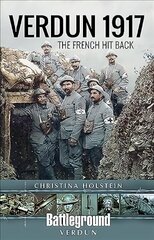 VERDUN 1917
THE FRENCH HIT BACK

CHRISTINA HOLSTEIN

Battleground
VERDUN